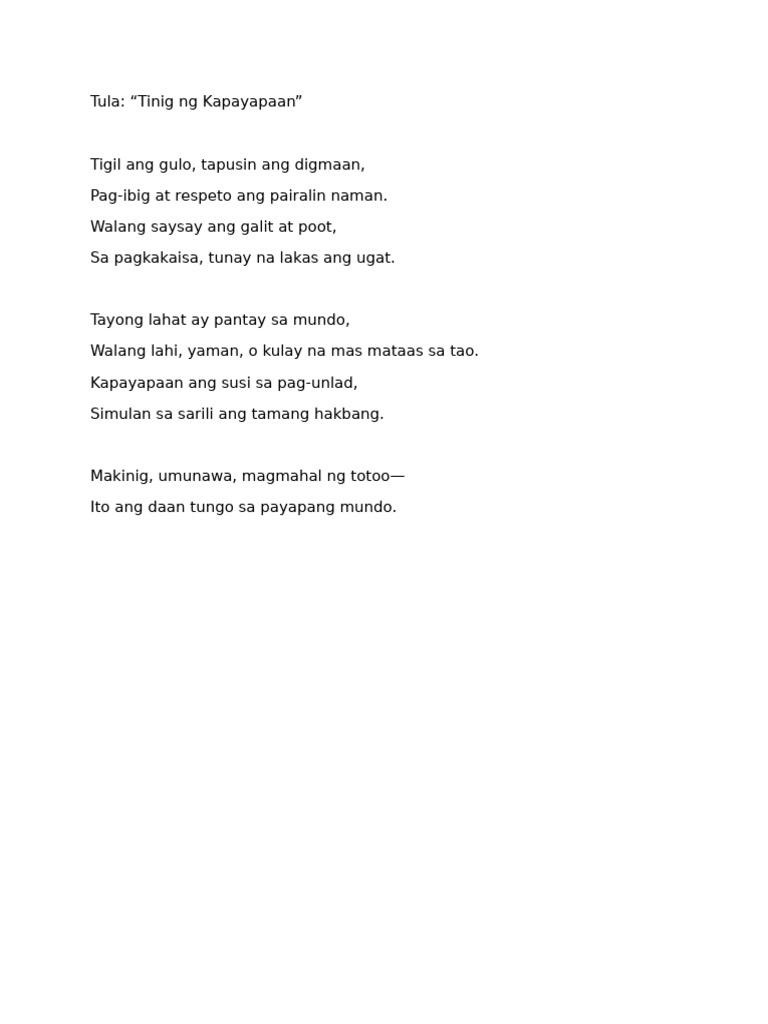 Tula: “Tinig ng Kapayapaan”

Tigil ang gulo, tapusin ang digmaan,
Pag-ibig at respeto ang pairalin naman.
Walang saysay ang galit at poot,
Sa pagkakaisa, tunay na lakas ang ugat.

Tayong lahat ay pantay sa mundo,
Walang lahi, yaman, o kulay na mas mataas sa tao.
Kapayapaan ang susi sa pag-unlad,
Simulan sa sarili ang tamang hakbang.

Makinig, umunawa, magmahal ng totoo—
Ito ang daan tungo sa payapang mundo.